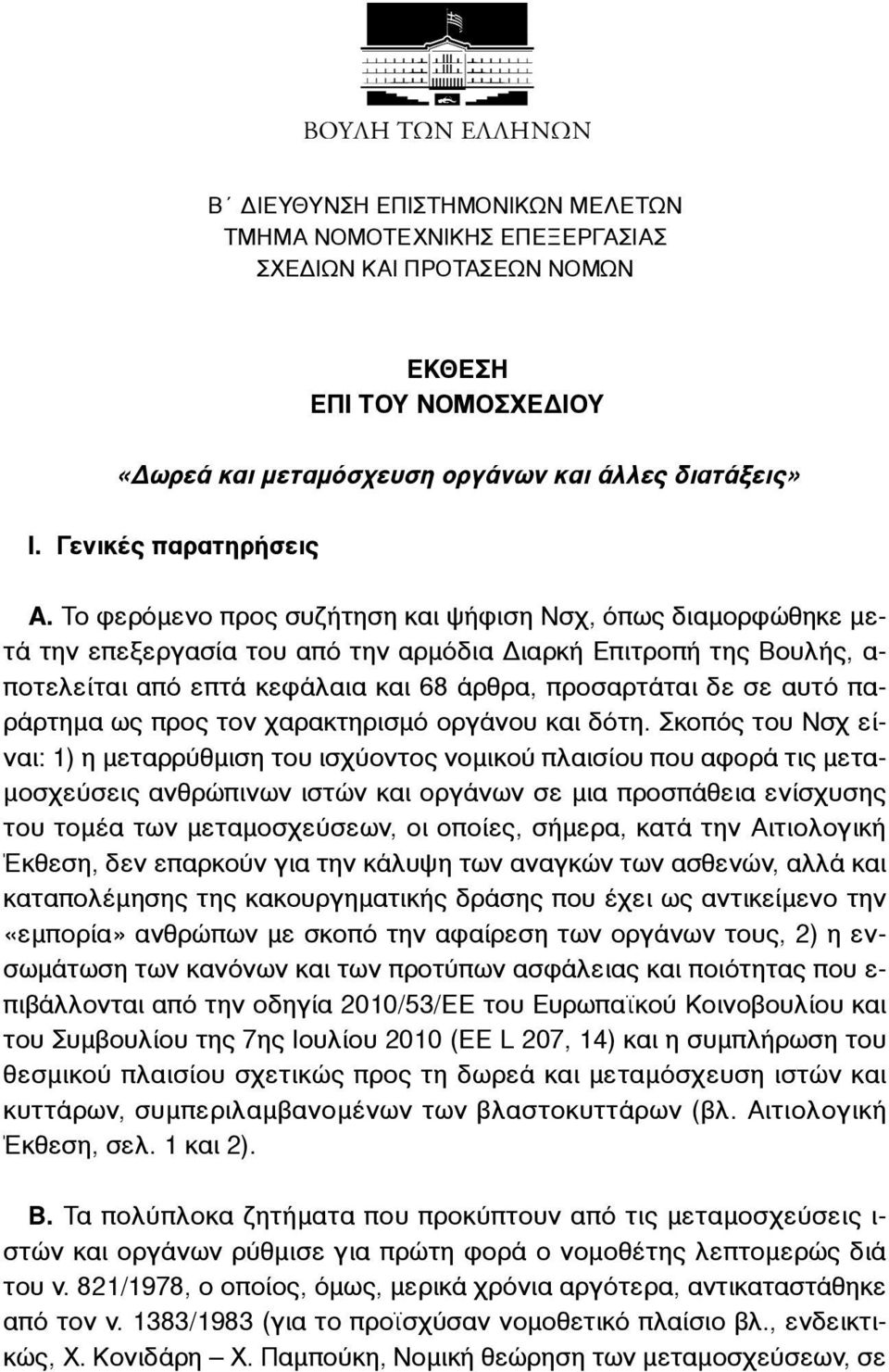 ΒΟΥΛΗ ΤΩΝ ΕΛΛΗΝΩΝ

Β΄ ΔΙΕΥΘΥΝΣΗ ΕΠΙΣΤΗΜΟΝΙΚΩΝ ΜΕΛΕΤΩΝ
ΤΜΗΜΑ ΝΟΜΟΤΕΧΝΙΚΗΣ ΕΠΕΞΕΡΓΑΣΙΑΣ
ΣΧΕΔΙΩΝ ΚΑΙ ΠΡΟΤΑΣΕΩΝ ΝΟΜΩΝ

ΕΚΘΕΣΗ
ΕΠΙ ΤΟΥ ΝΟΜΟΣΧΕΔΙΟΥ

«Δωρεά και μεταμόσχευση οργάνων και άλλες διατάξεις»

Ι. Γενικές παρατηρήσεις

Α. Το φερόμενο προς συζήτηση και ψήφιση Νσχ, όπως διαμορφώθηκε μετά την επεξεργασία του από την αρμόδια Διαρκή Επιτροπή της Βουλής, αποτελείται από επτά κεφάλαια και 68 άρθρα, προσαρτάται δε σε αυτό παράρτημα ως προς τον χαρακτηρισμό οργάνου και δότη. Σκοπός του Νσχ είναι: 1) η μεταρρύθμιση του ισχύοντος νομικού πλαισίου που αφορά τις μεταμοσχεύσεις ανθρώπινων ιστών και οργάνων σε μια προσπάθεια ενίσχυσης του τομέα των μεταμοσχεύσεων, οι οποίες, σήμερα, κατά την Αιτιολογική Έκθεση, δεν επαρκούν για την κάλυψη των αναγκών των ασθενών, αλλά και καταπολέμησης της κακουργηματικής δράσης που έχει ως αντικείμενο την «εμπορία» ανθρώπων με σκοπό την αφαίρεση των οργάνων τους, 2) η ενσωμάτωση των κανόνων και των προτύπων ασφάλειας και ποιότητας που επιβάλλονται από την οδηγία 2010/53/ΕΕ του Ευρωπαϊκού Κοινοβουλίου και του Συμβουλίου της 7ης Ιουλίου 2010 (ΕΕ L 207, 14) και η συμπλήρωση του θεσμικού πλαισίου σχετικώς προς τη δωρεά και μεταμόσχευση ιστών και κυττάρων, συμπεριλαμβανομένων των βλαστοκυττάρων (βλ. Αιτιολογική Έκθεση, σελ. 1 και 2).

Β. Τα πολύπλοκα ζητήματα που προκύπτουν από τις μεταμοσχεύσεις ιστών και οργάνων ρύθμισε για πρώτη φορά ο νομοθέτης λεπτομερώς διά του ν. 821/1978, ο οποίος, όμως, μερικά χρόνια αργότερα, αντικαταστάθηκε από τον ν. 1383/1983 (για το προϊσχύσαν νομοθετικό πλαίσιο βλ., ενδεικτικώς, Χ. Κονιδάρη – Χ. Παμπούκη, Νομική θεώρηση των μεταμοσχεύσεων, σε